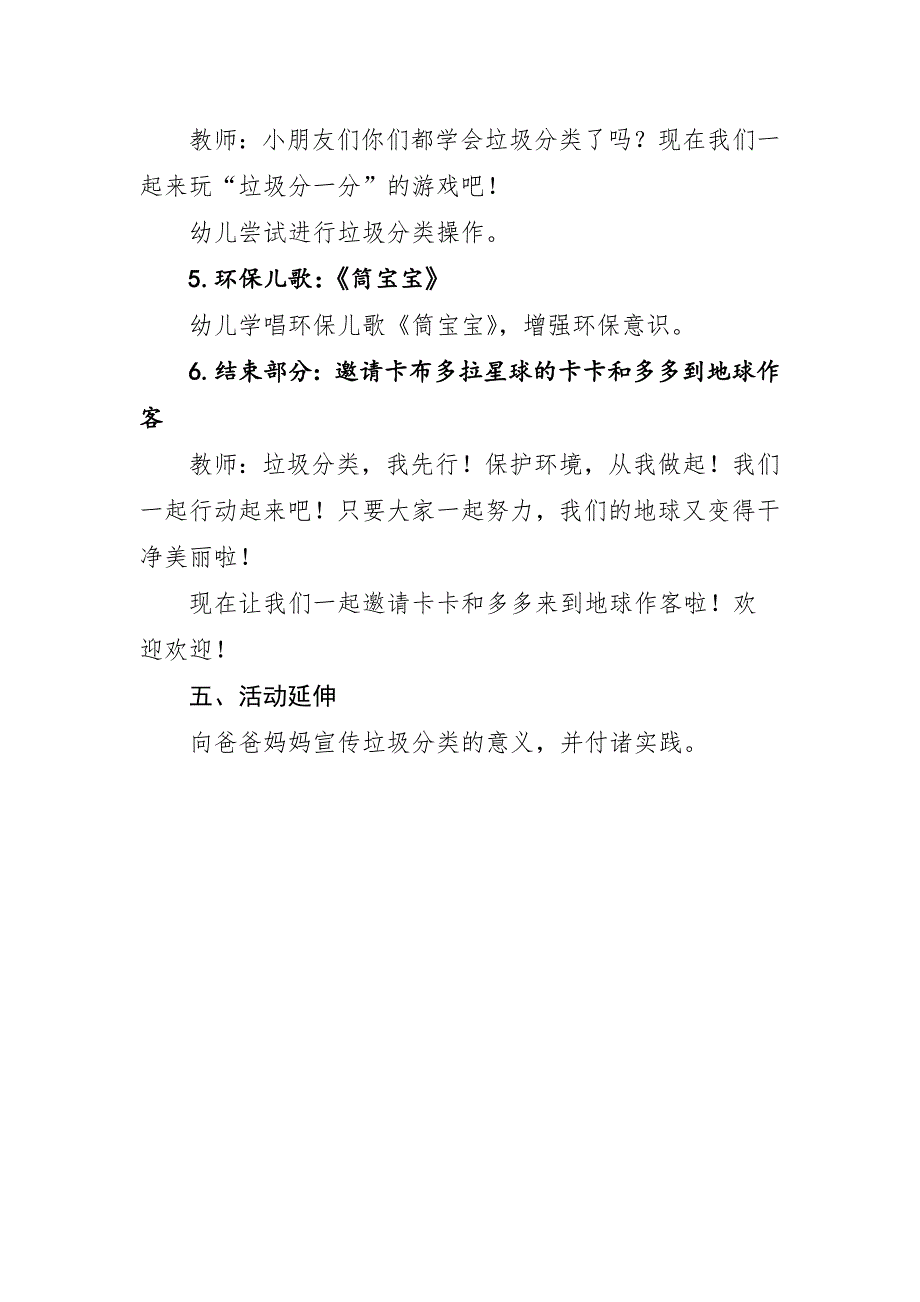 教师：小朋友们你们都学会垃圾分类了吗？现在我们一起来玩“垃圾分一分”的游戏吧！

幼儿尝试进行垃圾分类操作。

5.环保儿歌:《筒宝宝》

幼儿学唱环保儿歌《筒宝宝》，增强环保意识。

6.结束部分：邀请卡布多拉星球的卡卡和多多到地球作客

教师：垃圾分类，我先行！保护环境，从我做起！我们一起行动起来吧！只要大家一起努力，我们的地球又变得干净美丽啦！

现在让我们一起邀请卡卡和多多来到地球作客啦！欢迎欢迎！

五、活动延伸

向爸爸妈妈宣传垃圾分类的意义，并付诸实践。